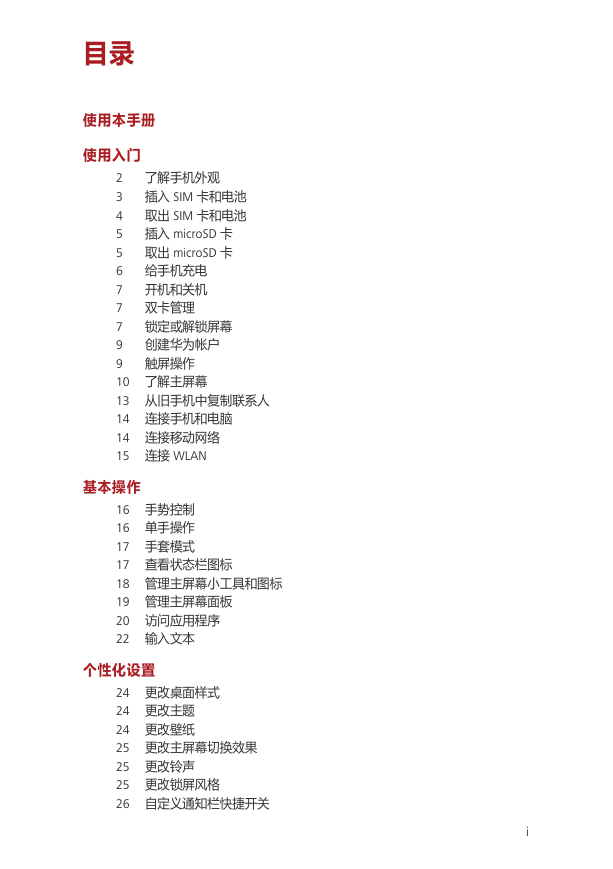 目录

使用本手册

使用入门

2 了解手机外观
3 插入 SIM 卡和电池
4 取出 SIM 卡和电池
5 插入 microSD 卡
5 取出 microSD 卡
6 给手机充电
7 开机和关机
7 双卡管理
7 锁定或解锁屏幕
9 创建华为帐户
9 触屏操作
10 了解主屏幕
13 从旧手机中复制联系人
14 连接手机和电脑
14 连接移动网络
15 连接 WLAN

基本操作

16 手势控制
16 单手操作
17 手套模式
17 查看状态栏图标
18 管理主屏幕小工具和图标
19 管理主屏幕面板
20 访问应用程序
22 输入文本

个性化设置

24 更改桌面样式
24 更改主题
24 更改壁纸
25 更改主屏幕切换效果
25 更改铃声
25 更改锁屏风格
26 自定义通知栏快捷开关

i